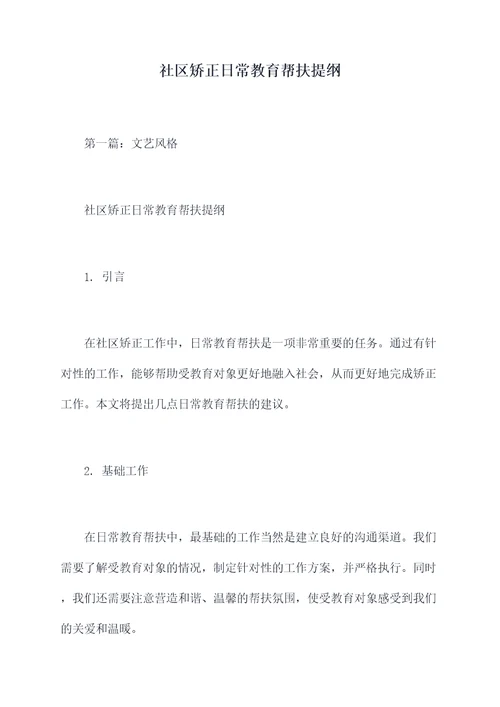 社区矫正日常教育帮扶提纲

第一篇：文艺风格

社区矫正日常教育帮扶提纲

1. 引言

在社区矫正工作中，日常教育帮扶是一项非常重要的任务。通过有针对性的工作，能够帮助受教育对象更好地融入社会，从而更好地完成矫正工作。本文将提出几点日常教育帮扶的建议。

2. 基础工作

在日常教育帮扶中，最基础的工作当然是建立良好的沟通渠道。我们需要了解受教育对象的情况，制定针对性的工作方案，并严格执行。同时，我们还需要注意营造和谐、温馨的帮扶氛围，使受教育对象感受到我们的关爱和温暖。